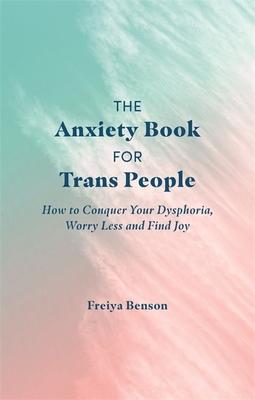 THE
Anxiety Book
FOR
Trans People

How to Conquer Your Dysphoria, Worry Less and Find Joy

Freiya Benson